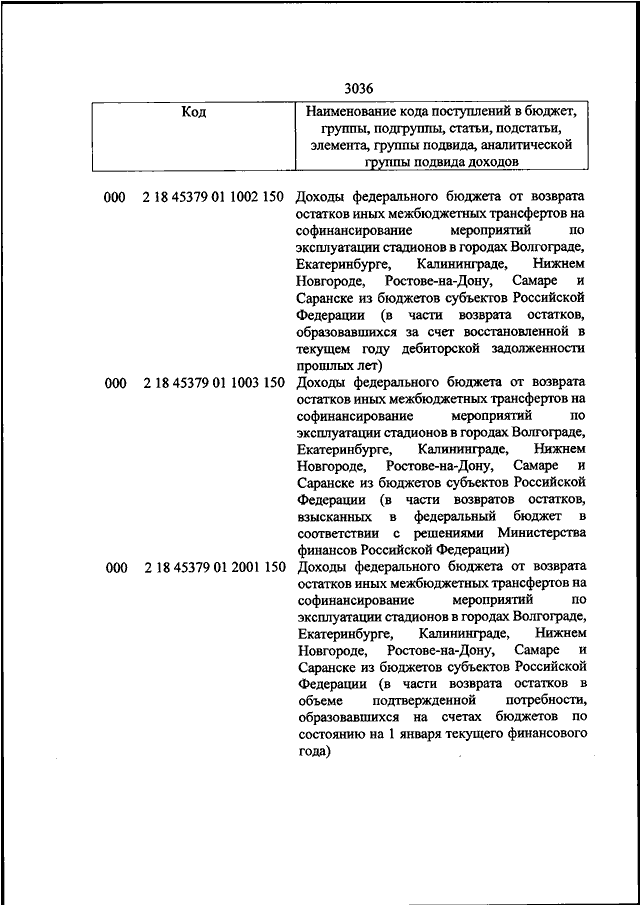 3036

| Код | Наименование кода поступлений в бюджет, группы, подгруппы, статьи, подстатьи, элемента, группы подвида, аналитической группы подвида доходов |
|---|---|
| 000 2 18 45379 01 1002 150 | Доходы федерального бюджета от возврата остатков иных межбюджетных трансфертов на софинансирование мероприятий по эксплуатации стадионов в городах Волгограде, Екатеринбурге, Калининграде, Нижнем Новгороде, Ростове-на-Дону, Самаре и Саранске из бюджетов субъектов Российской Федерации (в части возврата остатков, образовавшихся за счет восстановленной в текущем году дебиторской задолженности прошлых лет) |
| 000 2 18 45379 01 1003 150 | Доходы федерального бюджета от возврата остатков иных межбюджетных трансфертов на софинансирование мероприятий по эксплуатации стадионов в городах Волгограде, Екатеринбурге, Калининграде, Нижнем Новгороде, Ростове-на-Дону, Самаре и Саранске из бюджетов субъектов Российской Федерации (в части возвратов остатков, взысканных в федеральный бюджет в соответствии с решениями Министерства финансов Российской Федерации) |
| 000 2 18 45379 01 2001 150 | Доходы федерального бюджета от возврата остатков иных межбюджетных трансфертов на софинансирование мероприятий по эксплуатации стадионов в городах Волгограде, Екатеринбурге, Калининграде, Нижнем Новгороде, Ростове-на-Дону, Самаре и Саранске из бюджетов субъектов Российской Федерации (в части возврата остатков в объеме подтвержденной потребности, образовавшихся на счетах бюджетов по состоянию на 1 января текущего финансового года) |